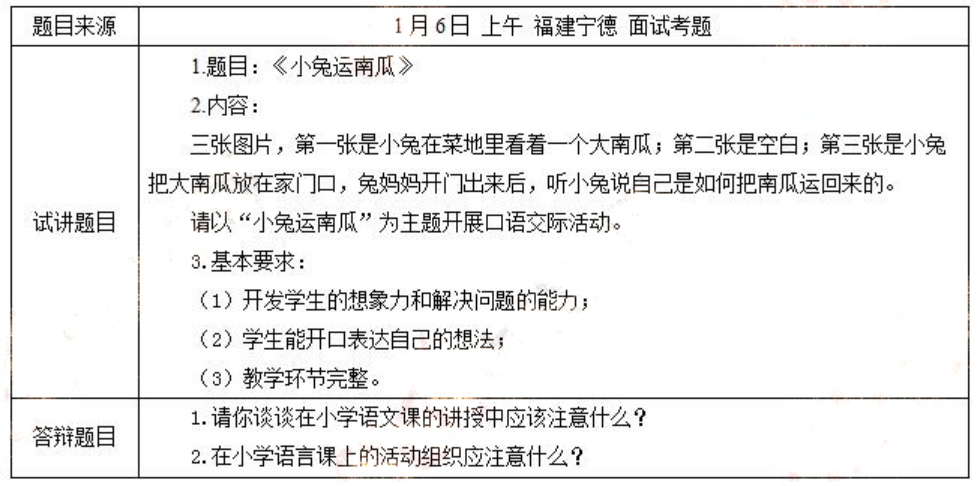 | 题目来源 | 1月6日 上午 福建宁德 面试考题 |
|---|---|
| 试讲题目 | 1.题目：《小兔运南瓜》<br>2.内容：<br>三张图片，第一张是小兔在菜地里看着一个大南瓜；第二张是空白；第三张是小兔把大南瓜放在家门口，兔妈妈开门出来后，听小兔说自己是如何把南瓜运回来的。<br>请以“小兔运南瓜”为主题开展口语交际活动。<br>3.基本要求：<br>（1）开发学生的想象力和解决问题的能力；<br>（2）学生能开口表达自己的想法；<br>（3）教学环节完整。 |
| 答辩题目 | 1.请你谈谈在小学语文课的讲授中应该注意什么？<br>2.在小学语言课上的活动组织应注意什么？ |